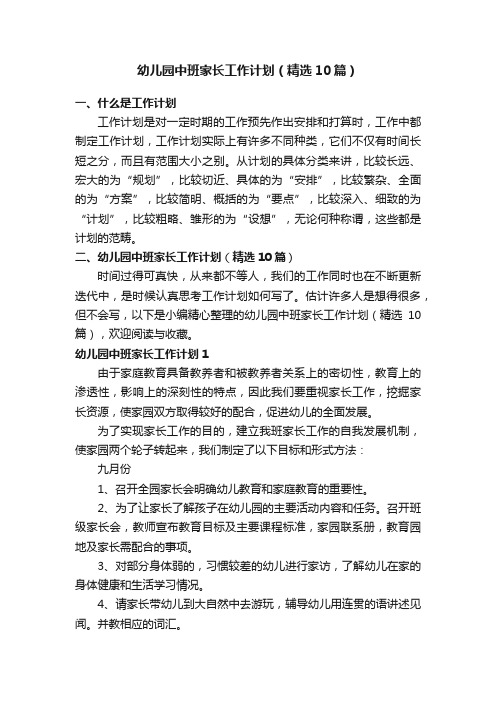 幼儿园中班家长工作计划（精选10篇）

一、什么是工作计划

工作计划是对一定时期的工作预先作出安排和打算时，工作中都制定工作计划，工作计划实际上有许多不同种类，它们不仅有时间长短之分，而且有范围大小之别。从计划的具体分类来讲，比较长远、宏大的为“规划”，比较切近、具体的为“安排”，比较繁杂、全面的为“方案”，比较简明、概括的为“要点”，比较深入、细致的为“计划”，比较粗略、雏形的为“设想”，无论何种称谓，这些都是计划的范畴。

二、幼儿园中班家长工作计划（精选10篇）

时间过得可真快，从来都不等人，我们的工作同时也在不断更新迭代中，是时候认真思考工作计划如何写了。估计许多人是想得很多，但不会写，以下是小编精心整理的幼儿园中班家长工作计划（精选10篇），欢迎阅读与收藏。

幼儿园中班家长工作计划1

由于家庭教育具备教养者和被教养者关系上的密切性，教育上的渗透性，影响上的深刻性的特点，因此我们要重视家长工作，挖掘家长资源，使家园双方取得较好的配合，促进幼儿的全面发展。

为了实现家长工作的目的，建立我班家长工作的自我发展机制，使家园两个轮子转起来，我们制定了以下目标和形式方法：

九月份

1、召开全园家长会明确幼儿教育和家庭教育的重要性。

2、为了让家长了解孩子在幼儿园的主要活动内容和任务。召开班级家长会，教师宣布教育目标及主要课程标准，家园联系册，教育园地及家长需配合的事项。

3、对部分身体弱的，习惯较差的幼儿进行家访，了解幼儿在家的身体健康和生活学习情况。

4、请家长带幼儿到大自然中去游玩，辅导幼儿用连贯的语讲述见闻。并教相应的词汇。